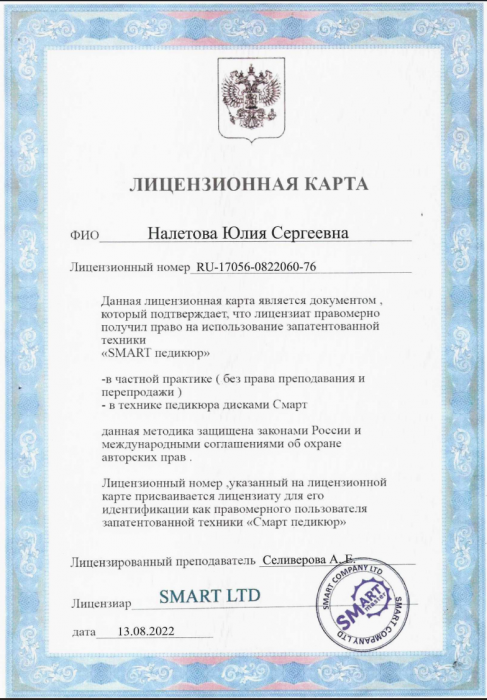 ЛИЦЕНЗИОННАЯ КАРТА

ФИО Налетова Юлия Сергеевна

Лицензионный номер RU-17056-0822060-76

Данная лицензионная карта является документом , который подтверждает, что лицензиат правомерно получил право на использование запатентованной техники «SMART педикюр»

-в частной практике ( без права преподавания и перепродажи )
- в технике педикюра дисками Смарт

данная методика защищена законами России и международными соглашениями об охране авторских прав .

Лицензионный номер ,указанный на лицензионной карте присваивается лицензиату для его идентификации как правомерного пользователя запатентованной техники «Смарт педикюр»

Лицензированный преподаватель Селиверова А. Е.

Лицензиар SMART LTD

дата 13.08.2022

SMART COMPANY LTD SMART master SMART COMPANY LTD